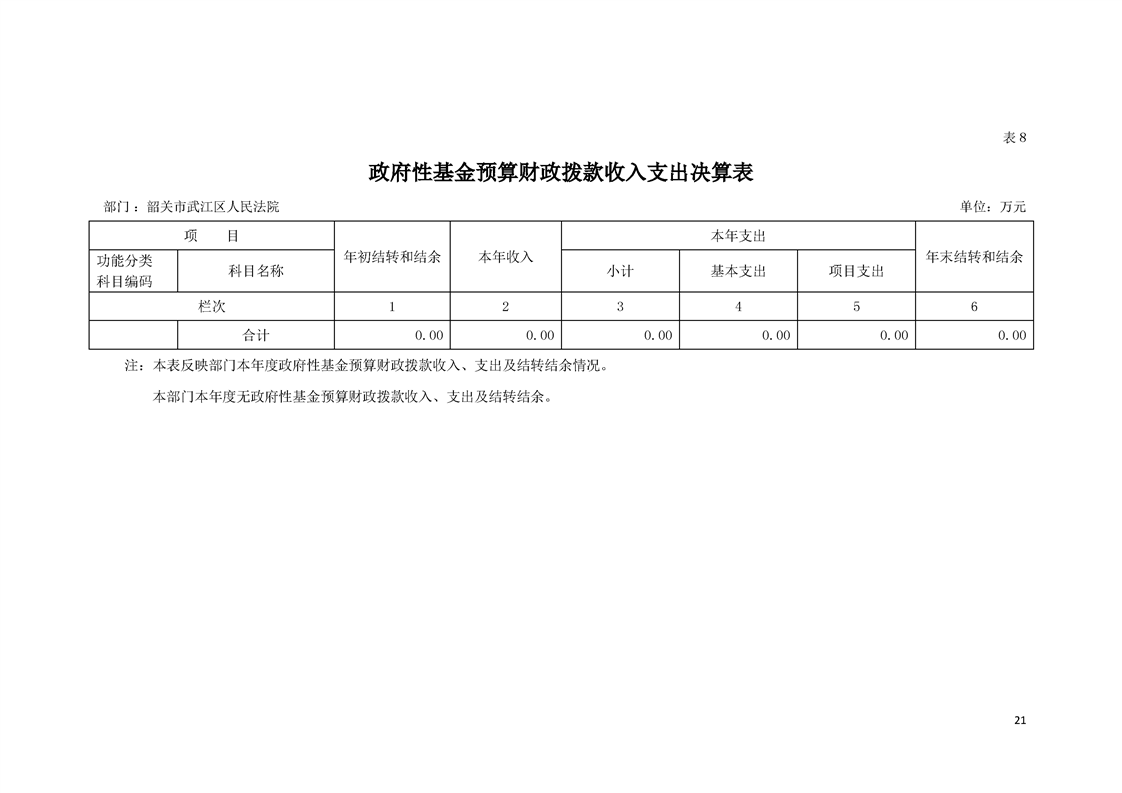 表 8

政府性基金预算财政拨款收入支出决算表

部门：韶关市武江区人民法院

单位：万元

| 项　目 | | 年初结转和结余 | 本年收入 | 本年支出 | | | 年末结转和结余 |
|---|---|---|---|---|---|---|---|
| 功能分类科目编码 | 科目名称 | | | 小计 | 基本支出 | 项目支出 | |
| 栏次 | | 1 | 2 | 3 | 4 | 5 | 6 |
| | 合计 | 0.00 | 0.00 | 0.00 | 0.00 | 0.00 | 0.00 |

注：本表反映部门本年度政府性基金预算财政拨款收入、支出及结转结余情况。

本部门本年度无政府性基金预算财政拨款收入、支出及结转结余。

21